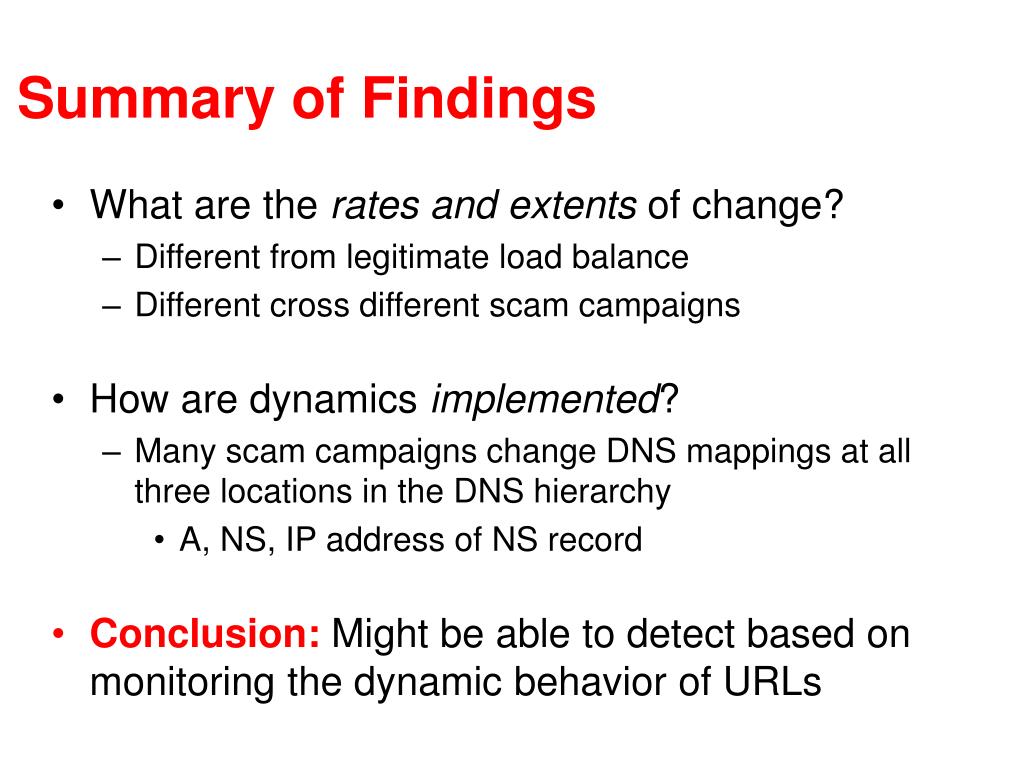 Summary of Findings

• What are the rates and extents of change?
– Different from legitimate load balance
– Different cross different scam campaigns

• How are dynamics implemented?
– Many scam campaigns change DNS mappings at all three locations in the DNS hierarchy
• A, NS, IP address of NS record

• Conclusion: Might be able to detect based on monitoring the dynamic behavior of URLs